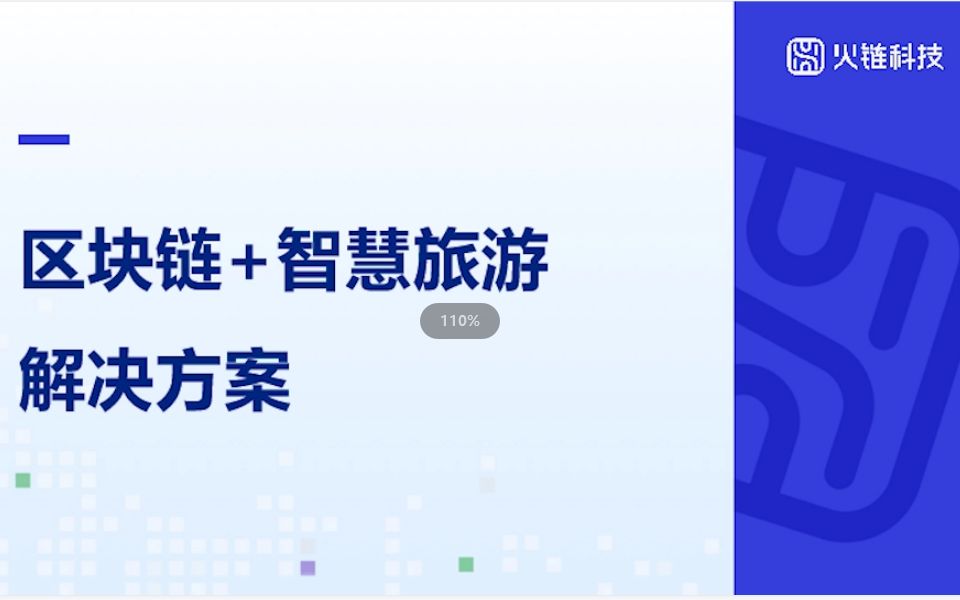 火链科技

区块链+智慧旅游

110%

解决方案